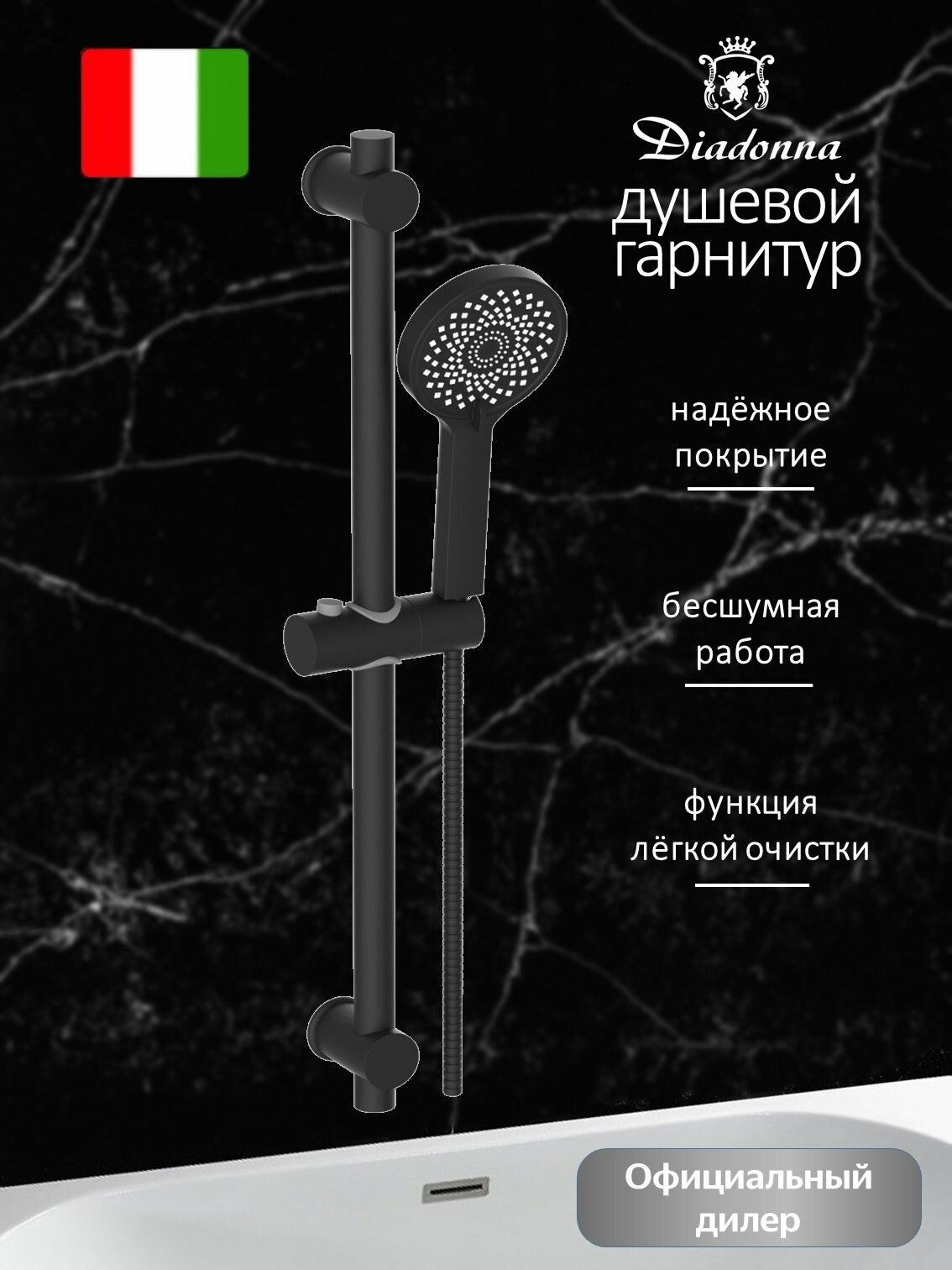 Diadonna

душевой
гарнитур

надёжное
покрытие

бесшумная
работа

функция
лёгкой очистки

Официальный
дилер